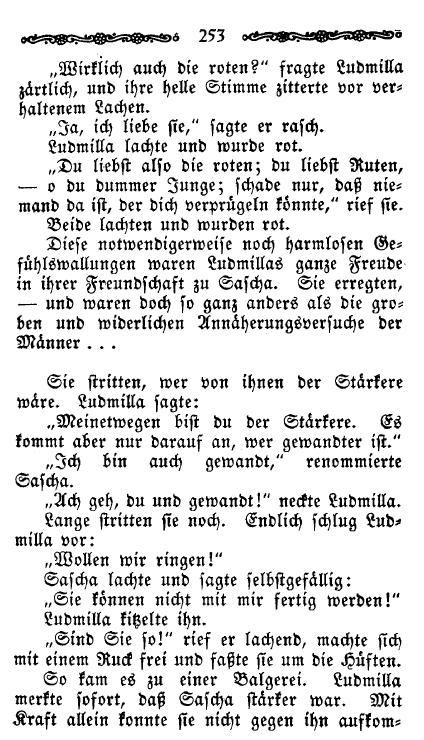 253

„Wirklich auch die roten?“ fragte Ludmilla zärtlich, und ihre helle Stimme zitterte vor verhaltenem Lachen.

„Ja, ich liebe sie,“ sagte er rasch.

Ludmilla lachte und wurde rot.

„Du liebst also die roten; du liebst Ruten, — o du dummer Junge; schade nur, daß niemand da ist, der dich verprügeln könnte,“ rief sie.

Beide lachten und wurden rot.

Diese notwendigerweise noch harmlosen Gefühlswallungen waren Ludmillas ganze Freude in ihrer Freundschaft zu Sascha. Sie erregten, — und waren doch so ganz anders als die groben und widerlichen Annäherungsversuche der Männer . . .

Sie stritten, wer von ihnen der Stärkere wäre. Ludmilla sagte:

„Meinetwegen bist du der Stärkere. Es kommt aber nur darauf an, wer gewandter ist.“

„Ich bin auch gewandt,“ renommierte Sascha.

„Ach geh, du und gewandt!“ neckte Ludmilla.

Lange stritten sie noch. Endlich schlug Ludmilla vor:

„Wollen wir ringen!“

Sascha lachte und sagte selbstgefällig:

„Sie können nicht mit mir fertig werden!“

Ludmilla kitzelte ihn.

„Sind Sie so!“ rief er lachend, machte sich mit einem Ruck frei und faßte sie um die Hüften.

So kam es zu einer Balgerei. Ludmilla merkte sofort, daß Sascha stärker war. Mit Kraft allein konnte sie nicht gegen ihn aufkom-